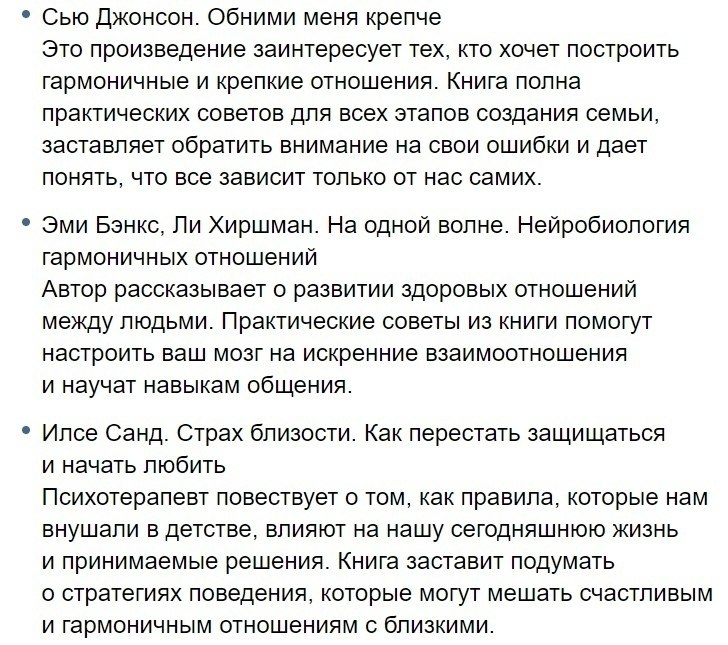 • Сью Джонсон. Обними меня крепче
Это произведение заинтересует тех, кто хочет построить гармоничные и крепкие отношения. Книга полна практических советов для всех этапов создания семьи, заставляет обратить внимание на свои ошибки и дает понять, что все зависит только от нас самих.

• Эми Бэнкс, Ли Хиршман. На одной волне. Нейробиология гармоничных отношений
Автор рассказывает о развитии здоровых отношений между людьми. Практические советы из книги помогут настроить ваш мозг на искренние взаимоотношения и научат навыкам общения.

• Илсе Санд. Страх близости. Как перестать защищаться и начать любить
Психотерапевт повествует о том, как правила, которые нам внушали в детстве, влияют на нашу сегодняшнюю жизнь и принимаемые решения. Книга заставит подумать о стратегиях поведения, которые могут мешать счастливым и гармоничным отношениям с близкими.